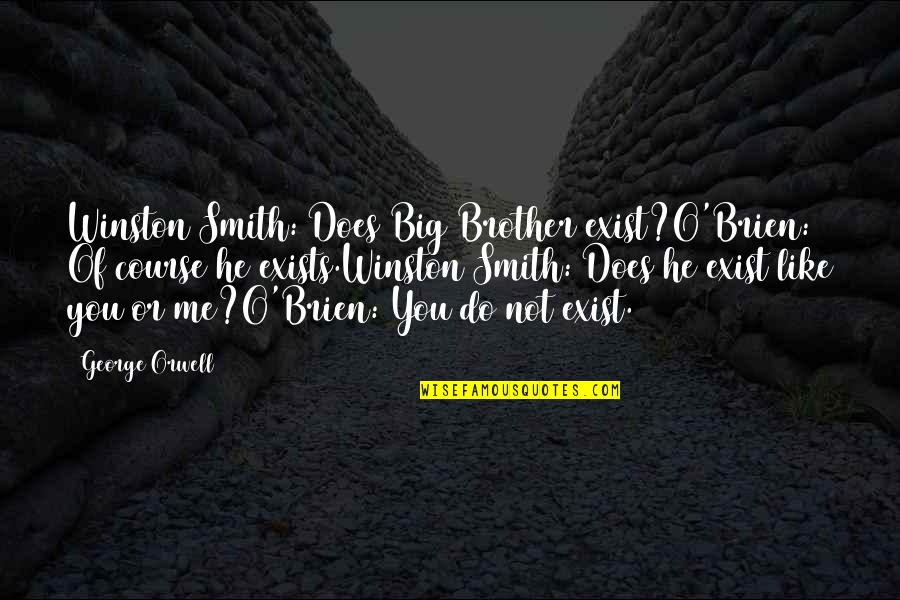 Winston Smith: Does Big Brother exist?O'Brien: Of course he exists.Winston Smith: Does he exist like you or me?O'Brien: You do not exist.

George Orwell

WISEFAMOUSQUOTES.COM